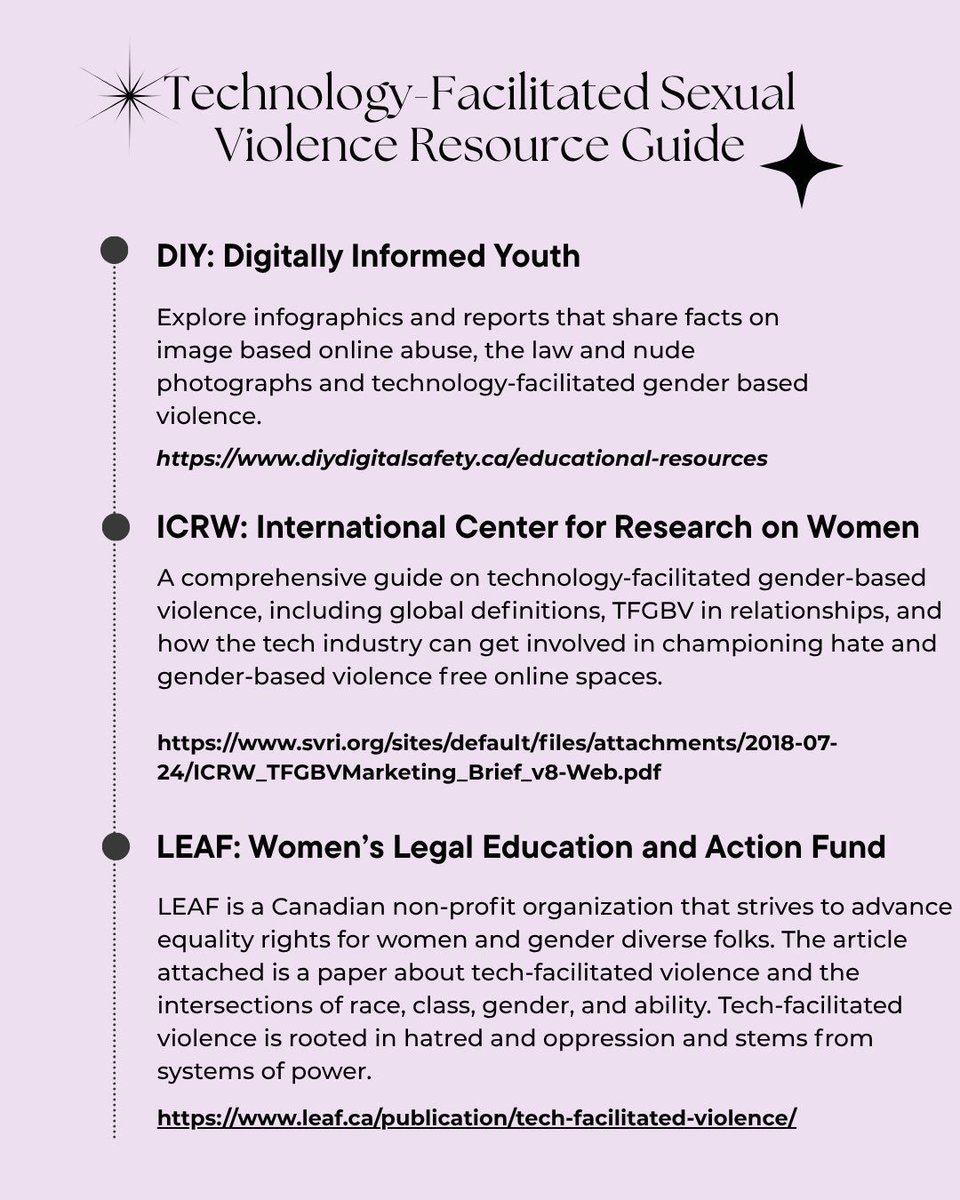 Technology-Facilitated Sexual Violence Resource Guide

DIY: Digitally Informed Youth

Explore infographics and reports that share facts on image based online abuse, the law and nude photographs and technology-facilitated gender based violence.

https://www.diydigitalsafety.ca/educational-resources

ICRW: International Center for Research on Women

A comprehensive guide on technology-facilitated gender-based violence, including global definitions, TFGBV in relationships, and how the tech industry can get involved in championing hate and gender-based violence free online spaces.

https://www.svri.org/sites/default/files/attachments/2018-07-24/ICRW_TFGBVMarketing_Brief_v8-Web.pdf

LEAF: Women's Legal Education and Action Fund

LEAF is a Canadian non-profit organization that strives to advance equality rights for women and gender diverse folks. The article attached is a paper about tech-facilitated violence and the intersections of race, class, gender, and ability. Tech-facilitated violence is rooted in hatred and oppression and stems from systems of power.

https://www.leaf.ca/publication/tech-facilitated-violence/